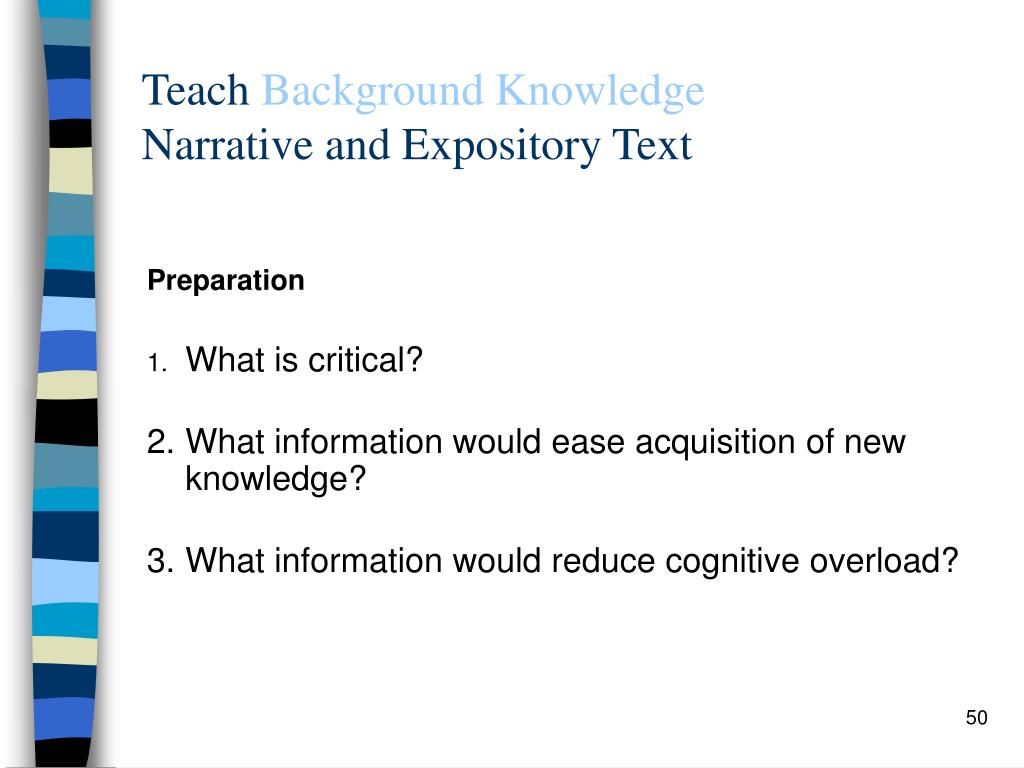 Teach Background Knowledge
Narrative and Expository Text

Preparation

1. What is critical?

2. What information would ease acquisition of new knowledge?

3. What information would reduce cognitive overload?

50